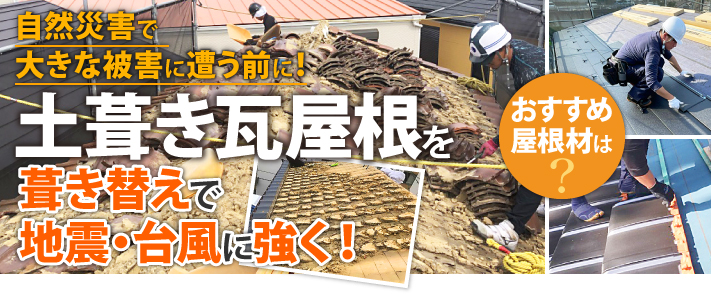 自然災害で
大きな被害に遭う前に！

土葺き瓦屋根を

葺き替えで
地震・台風に強く！

おすすめ
屋根材は
？